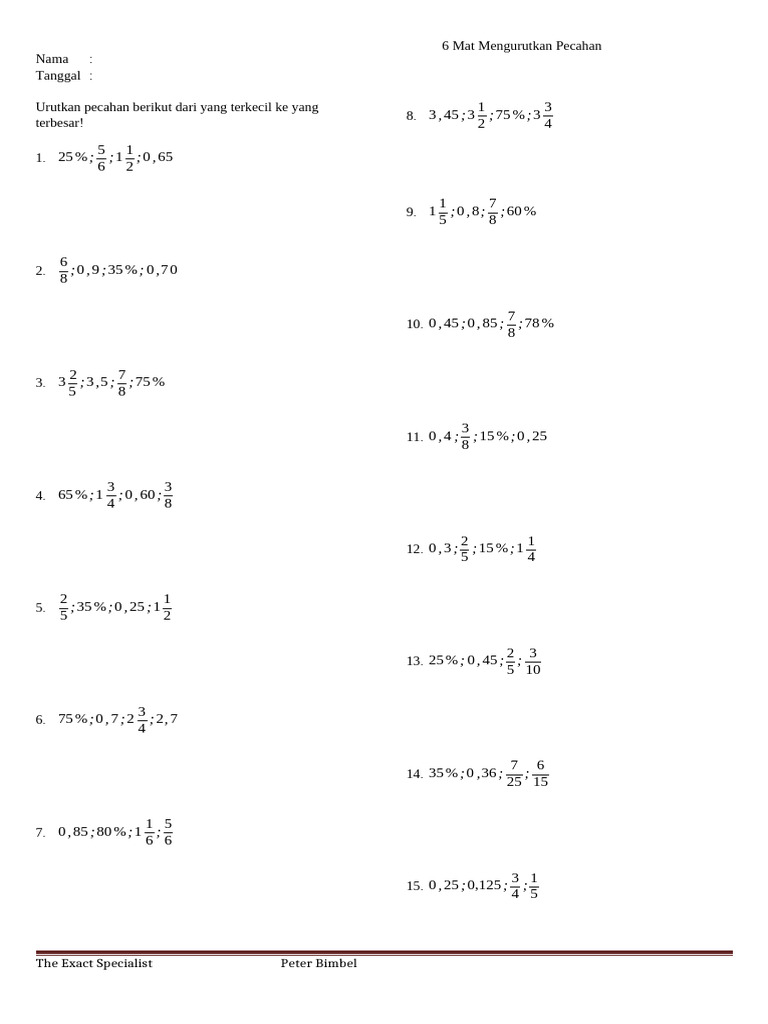 6 Mat Mengurutkan Pecahan

Nama :
Tanggal :

Urutkan pecahan berikut dari yang terkecil ke yang terbesar!

1. $25\%; \frac{5}{6}; 1\frac{1}{2}; 0,65$

2. $\frac{6}{8}; 0,9; 35\%; 0,70$

3. $3\frac{2}{5}; 3,5; \frac{7}{8}; 75\%$

4. $65\%; 1\frac{3}{4}; 0,60; \frac{3}{8}$

5. $\frac{2}{5}; 35\%; 0,25; 1\frac{1}{2}$

6. $75\%; 0,7; 2\frac{3}{4}; 2,7$

7. $0,85; 80\%; 1\frac{1}{6}; \frac{5}{6}$

8. $3,45; 3\frac{1}{2}; 75\%; 3\frac{3}{4}$

9. $1\frac{1}{5}; 0,8; \frac{7}{8}; 60\%$

10. $0,45; 0,85; \frac{7}{8}; 78\%$

11. $0,4; \frac{3}{8}; 15\%; 0,25$

12. $0,3; \frac{2}{5}; 15\%; 1\frac{1}{4}$

13. $25\%; 0,45; \frac{2}{5}; \frac{3}{10}$

14. $35\%; 0,36; \frac{7}{25}; \frac{6}{15}$

15. $0,25; 0,125; \frac{3}{4}; \frac{1}{5}$

The Exact Specialist Peter Bimbel